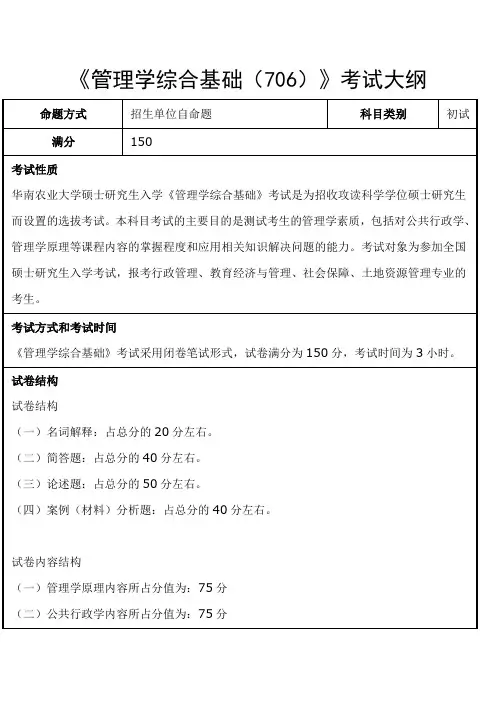 《管理学综合基础（706）》考试大纲

| 命题方式 | 招生单位自命题 | 科目类别 | 初试 |
|---|---|---|---|
| 满分 | 150 | | |

考试性质

华南农业大学硕士研究生入学《管理学综合基础》考试是为招收攻读科学学位硕士研究生而设置的选拔考试。本科目考试的主要目的是测试考生的管理学素质，包括对公共行政学、管理学原理等课程内容的掌握程度和应用相关知识解决问题的能力。考试对象为参加全国硕士研究生入学考试，报考行政管理、教育经济与管理、社会保障、土地资源管理专业的考生。

考试方式和考试时间

《管理学综合基础》考试采用闭卷笔试形式，试卷满分为 150 分，考试时间为 3 小时。

试卷结构

试卷结构

（一）名词解释：占总分的 20 分左右。

（二）简答题：占总分的 40 分左右。

（三）论述题：占总分的 50 分左右。

（四）案例（材料）分析题：占总分的 40 分左右。

试卷内容结构

（一）管理学原理内容所占分值为：75 分

（二）公共行政学内容所占分值为：75 分